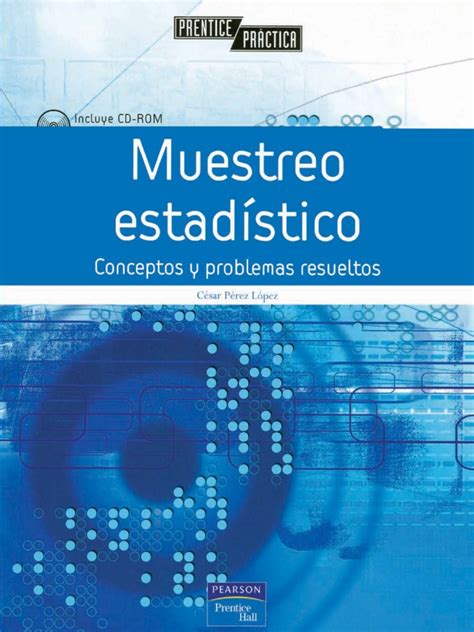 PRENTICE PRÁCTICA

Incluye CD-ROM

Muestreo estadístico

Conceptos y problemas resueltos

César Pérez López

PEARSON
Prentice Hall